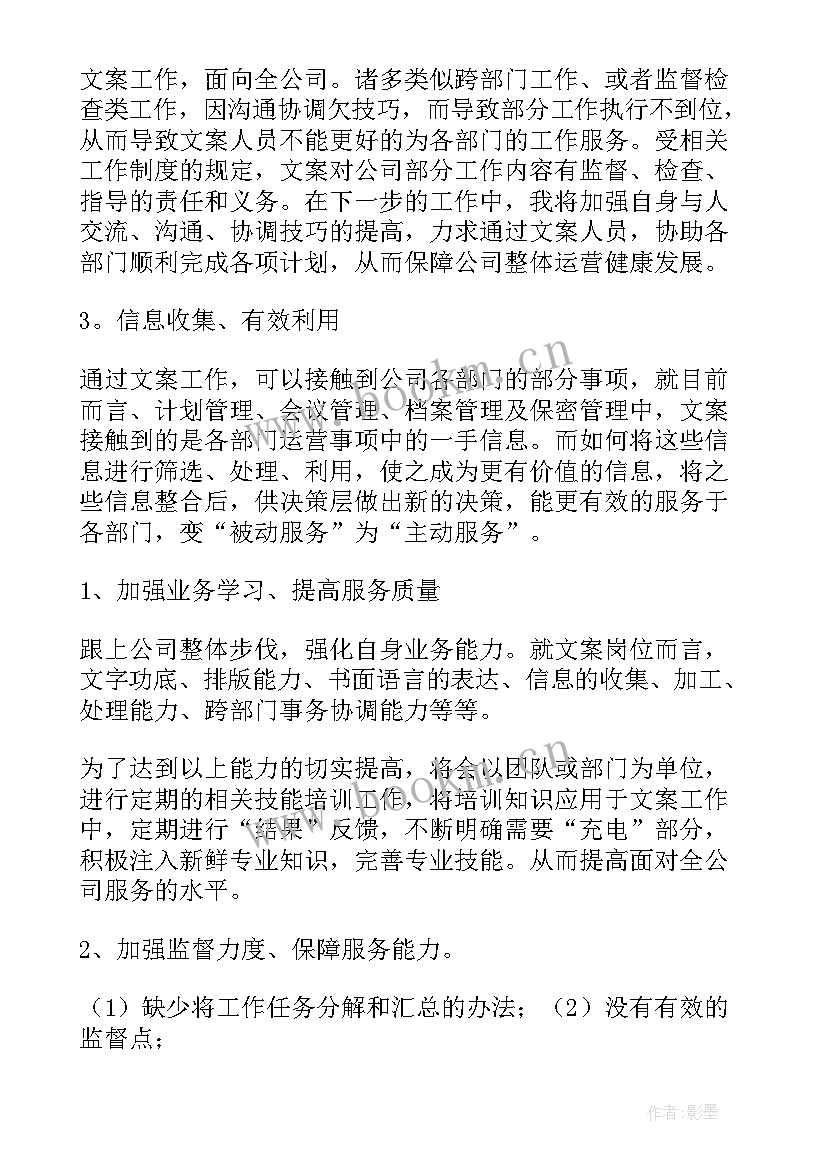 文案工作，面向全公司。诸多类似跨部门工作、或者监督检查类工作，因沟通协调欠技巧，而导致部分工作执行不到位，从而导致文案人员不能更好的为各部门的工作服务。受相关工作制度的规定，文案对公司部分工作内容有监督、检查、指导的责任和义务。在下一步的工作中，我将加强自身与人交流、沟通、协调技巧的提高，力求通过文案人员，协助各部门顺利完成各项计划，从而保障公司整体运营健康发展。

3。信息收集、有效利用

通过文案工作，可以接触到公司各部门的部分事项，就目前而言、计划管理、会议管理、档案管理及保密管理中，文案接触到的是各部门运营事项中的一手信息。而如何将这些信息进行筛选、处理、利用，使之成为更有价值的信息，将之些信息整合后，供决策层做出新的决策，能更有效的服务于各部门，变“被动服务”为“主动服务”。

1、加强业务学习、提高服务质量

跟上公司整体步伐，强化自身业务能力。就文案岗位而言，文字功底、排版能力、书面语言的表达、信息的收集、加工、处理能力、跨部门事务协调能力等等。

为了达到以上能力的切实提高，将会以团队或部门为单位，进行定期的相关技能培训工作，将培训知识应用于文案工作中，定期进行“结果”反馈，不断明确需要“充电”部分，积极注入新鲜专业知识，完善专业技能。从而提高面对全公司服务的水平。

2、加强监督力度、保障服务能力。

（1）缺少将工作任务分解和汇总的办法；（2）没有有效的监督点；

www.bookm.cn

作者:影墨